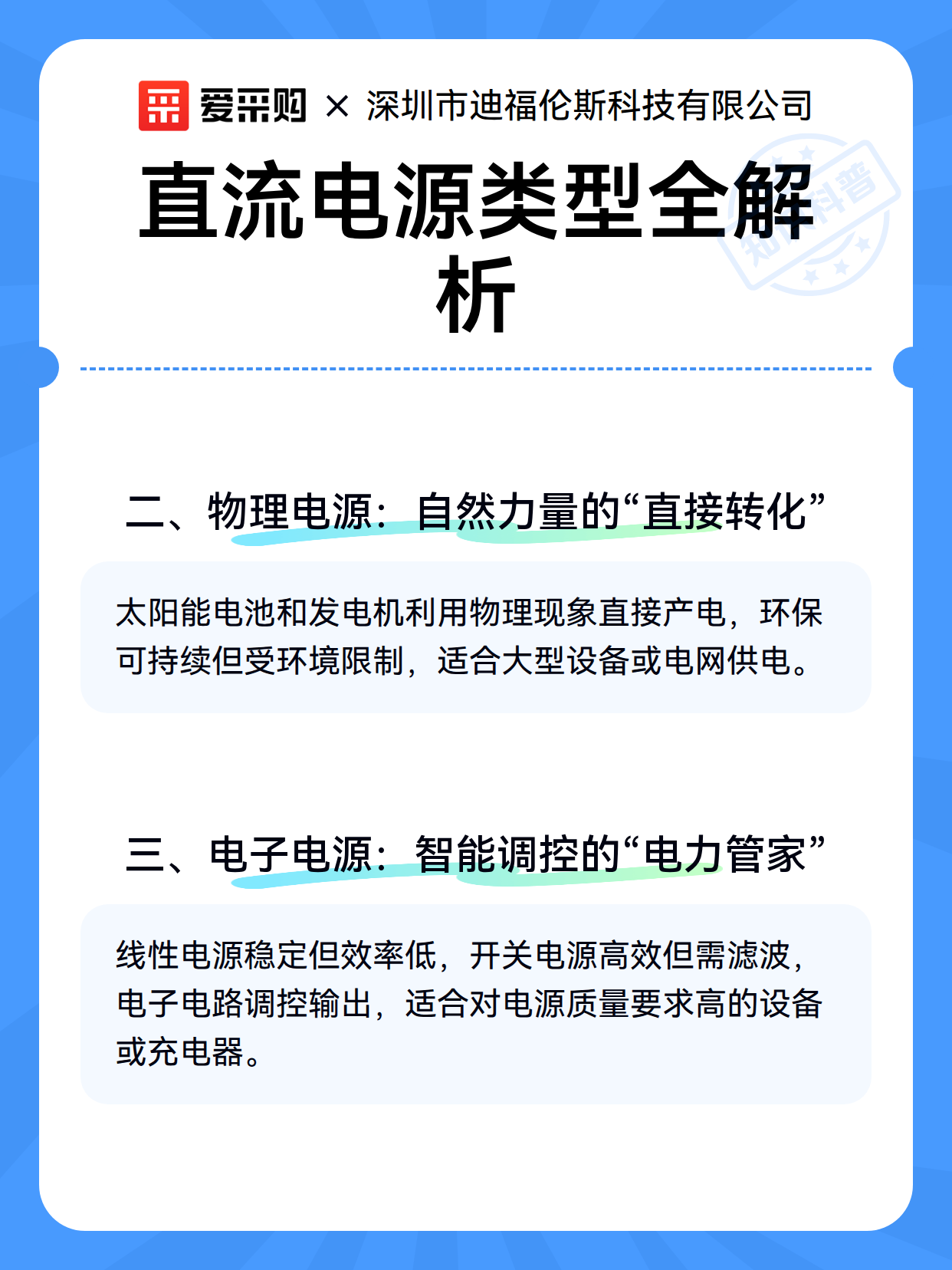 爱采购 × 深圳市迪福伦斯科技有限公司

直流电源类型全解析

知识科普

二、物理电源：自然力量的“直接转化”

太阳能电池和发电机利用物理现象直接产电，环保可持续但受环境限制，适合大型设备或电网供电。

三、电子电源：智能调控的“电力管家”

线性电源稳定但效率低，开关电源高效但需滤波，电子电路调控输出，适合对电源质量要求高的设备或充电器。